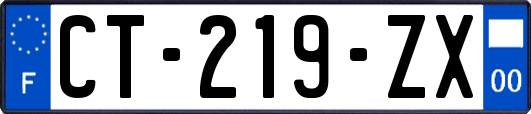 F
CT-219-ZX
00